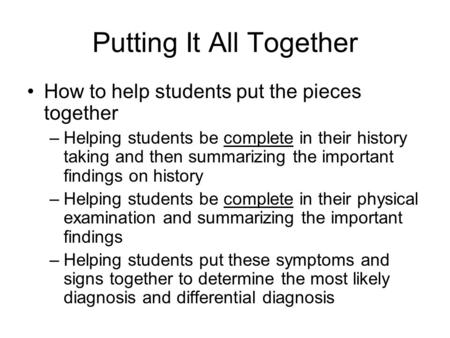 Putting It All Together

• How to help students put the pieces together

– Helping students be complete in their history taking and then summarizing the important findings on history

– Helping students be complete in their physical examination and summarizing the important findings

– Helping students put these symptoms and signs together to determine the most likely diagnosis and differential diagnosis